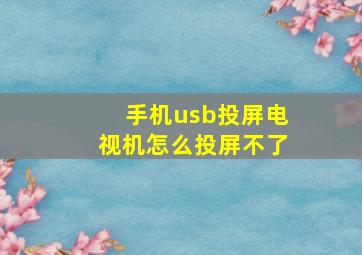 手机usb投屏电视机怎么投屏不了